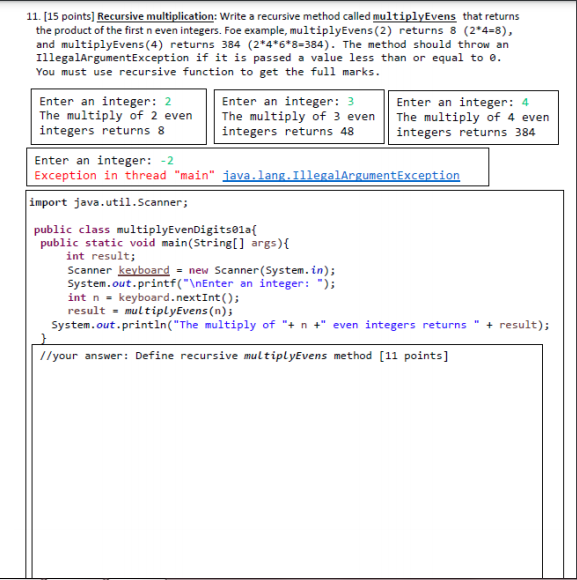 11. [15 points] Recursive multiplication: Write a recursive method called multiplyEvens that returns the product of the first n even integers. Foe example, multiplyEvens(2) returns 8 (2*4=8), and multiplyEvens(4) returns 384 (2*4*6*8=384). The method should throw an IllegalArgumentException if it is passed a value less than or equal to 0. You must use recursive function to get the full marks.

Enter an integer: 2
The multiply of 2 even integers returns 8

Enter an integer: 3
The multiply of 3 even integers returns 48

Enter an integer: 4
The multiply of 4 even integers returns 384

Enter an integer: -2
Exception in thread "main" java.lang.IllegalArgumentException

import java.util.Scanner;

public class multiplyEvenDigits01a{
public static void main(String[] args){
int result;
Scanner keyboard = new Scanner(System.in);
System.out.printf("\nEnter an integer: ");
int n = keyboard.nextInt();
result = multiplyEvens(n);
System.out.println("The multiply of "+ n +" even integers returns " + result);
}
//your answer: Define recursive multiplyEvens method [11 points]